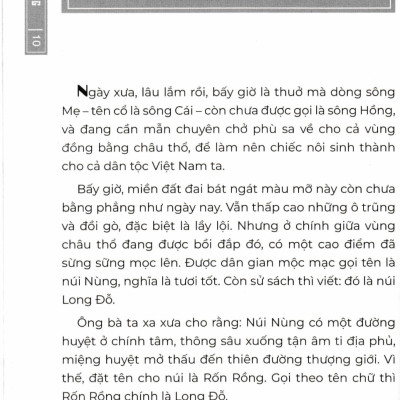 G | 10

Ngày xưa, lâu lắm rồi, bấy giờ là thuở mà dòng sông Mẹ – tên cổ là sông Cái – còn chưa được gọi là sông Hồng, và đang cần mẫn chuyên chở phù sa về cho cả vùng đồng bằng châu thổ, để làm nên chiếc nôi sinh thành cho cả dân tộc Việt Nam ta.

Bấy giờ, miền đất đai bát ngát màu mỡ này còn chưa bằng phẳng như ngày nay. Vẫn thấp cao những ô trũng và đồi gò, đặc biệt là lầy lội. Nhưng ở chính giữa vùng châu thổ đang được bồi đắp đó, có một cao điểm đã sừng sững mọc lên. Được dân gian mộc mạc gọi tên là núi Nùng, nghĩa là tươi tốt. Còn sử sách thì viết: đó là núi Long Đỗ.

Ông bà ta xa xưa cho rằng: Núi Nùng có một đường huyệt ở chính tâm, thông sâu xuống tận âm ti địa phủ, miệng huyệt mở thấu đến thiên đường thượng giới. Vì thế, đặt tên cho núi là Rốn Rồng. Gọi theo tên chữ thì Rốn Rồng chính là Long Đỗ.